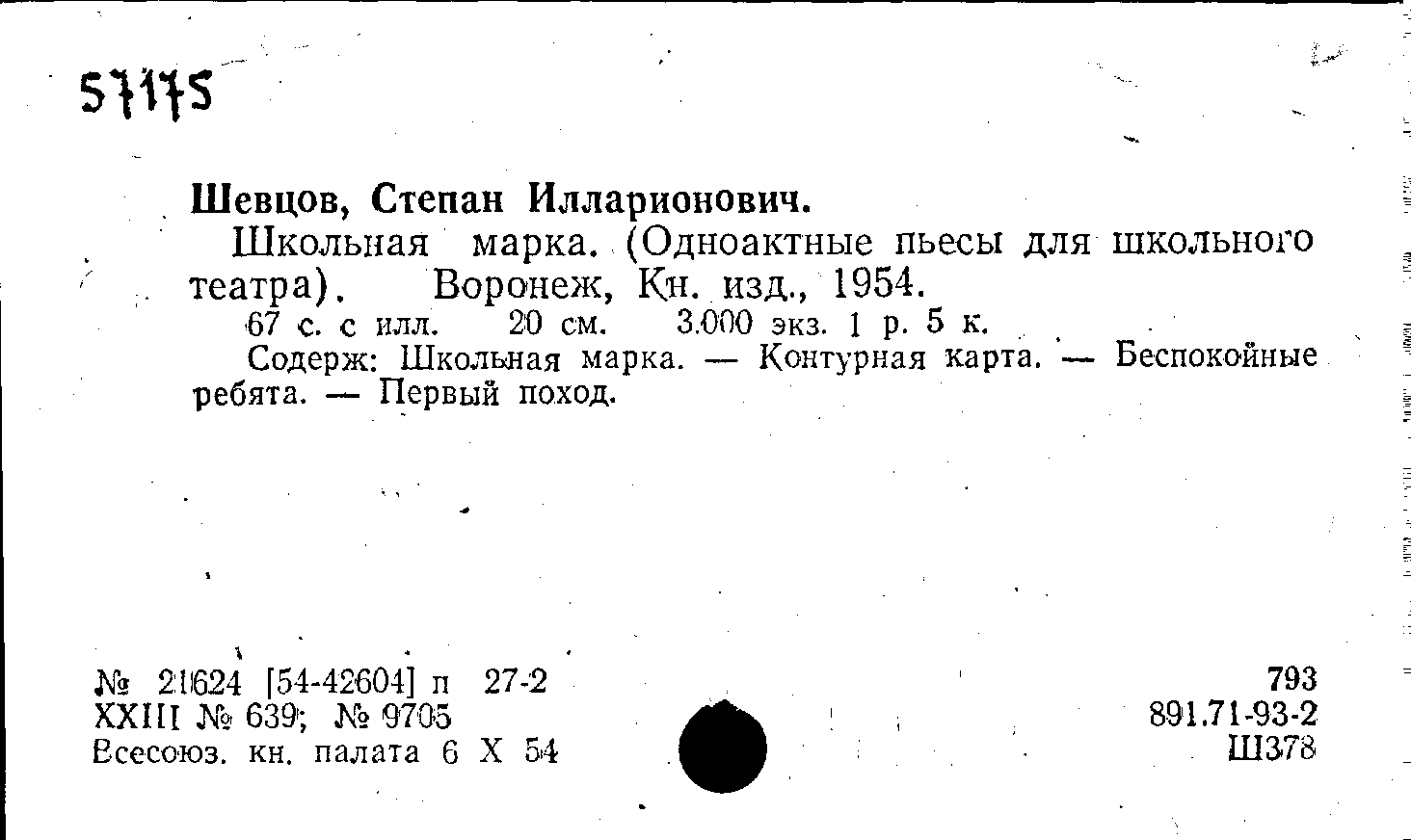 57175

Шевцов, Степан Илларионович.

Школьная марка. (Одноактные пьесы для школьного театра). Воронеж, Кн. изд., 1954.

67 с. с илл. 20 см. 3.000 экз. 1 р. 5 к.

Содерж: Школьная марка. — Контурная карта. — Беспокойные ребята. — Первый поход.

№ 21624 [54-42604] п 27-2
XXIII № 639; № 9705
Всесоюз. кн. палата 6 X 54

793
891.71-93-2
Ш378